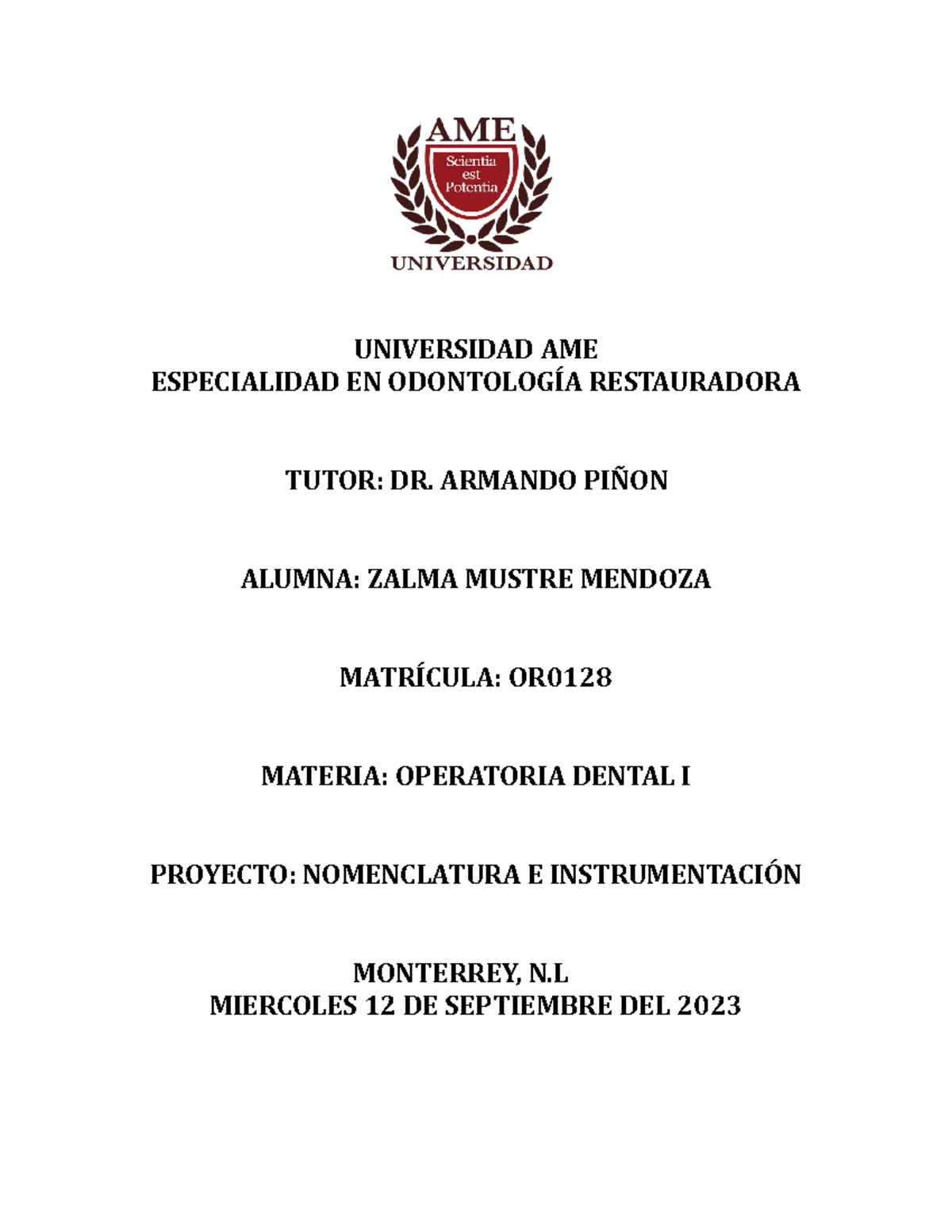 AME
Scientia
est
Potentia
UNIVERSIDAD

UNIVERSIDAD AME
ESPECIALIDAD EN ODONTOLOGÍA RESTAURADORA

TUTOR: DR. ARMANDO PIÑON

ALUMNA: ZALMA MUSTRE MENDOZA

MATRÍCULA: OR0128

MATERIA: OPERATORIA DENTAL I

PROYECTO: NOMENCLATURA E INSTRUMENTACIÓN

MONTERREY, N.L
MIERCOLES 12 DE SEPTIEMBRE DEL 2023